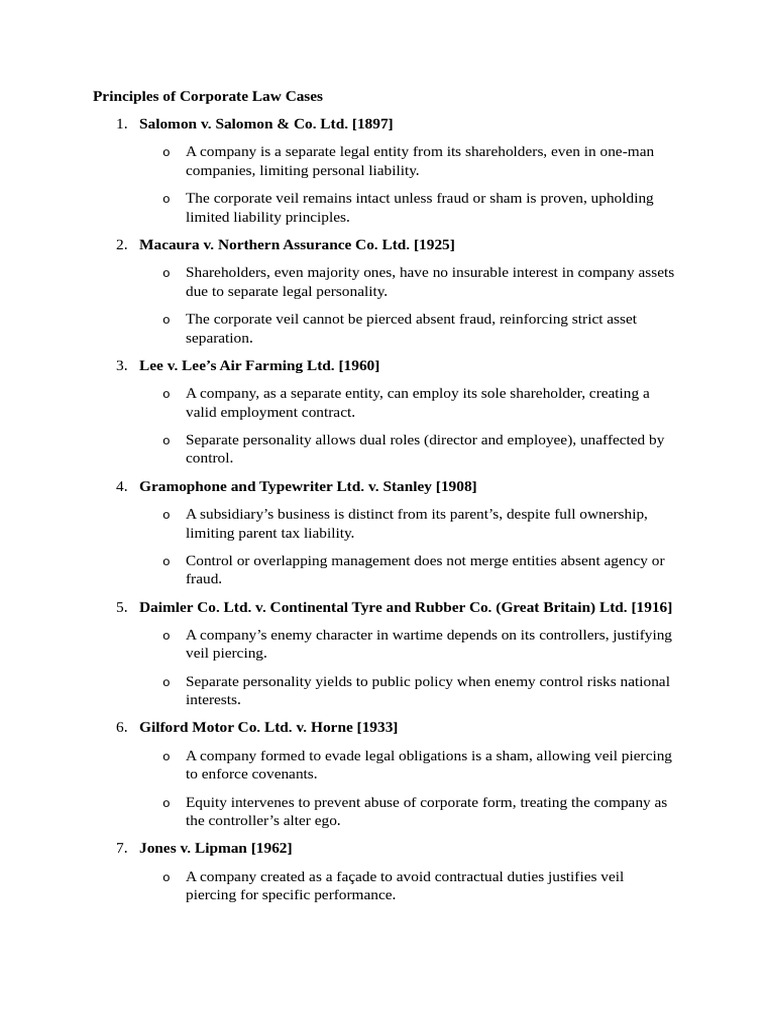 Principles of Corporate Law Cases

1. Salomon v. Salomon & Co. Ltd. [1897]

o A company is a separate legal entity from its shareholders, even in one-man companies, limiting personal liability.

o The corporate veil remains intact unless fraud or sham is proven, upholding limited liability principles.

2. Macaura v. Northern Assurance Co. Ltd. [1925]

o Shareholders, even majority ones, have no insurable interest in company assets due to separate legal personality.

o The corporate veil cannot be pierced absent fraud, reinforcing strict asset separation.

3. Lee v. Lee's Air Farming Ltd. [1960]

o A company, as a separate entity, can employ its sole shareholder, creating a valid employment contract.

o Separate personality allows dual roles (director and employee), unaffected by control.

4. Gramophone and Typewriter Ltd. v. Stanley [1908]

o A subsidiary's business is distinct from its parent's, despite full ownership, limiting parent tax liability.

o Control or overlapping management does not merge entities absent agency or fraud.

5. Daimler Co. Ltd. v. Continental Tyre and Rubber Co. (Great Britain) Ltd. [1916]

o A company's enemy character in wartime depends on its controllers, justifying veil piercing.

o Separate personality yields to public policy when enemy control risks national interests.

6. Gilford Motor Co. Ltd. v. Horne [1933]

o A company formed to evade legal obligations is a sham, allowing veil piercing to enforce covenants.

o Equity intervenes to prevent abuse of corporate form, treating the company as the controller's alter ego.

7. Jones v. Lipman [1962]

o A company created as a façade to avoid contractual duties justifies veil piercing for specific performance.